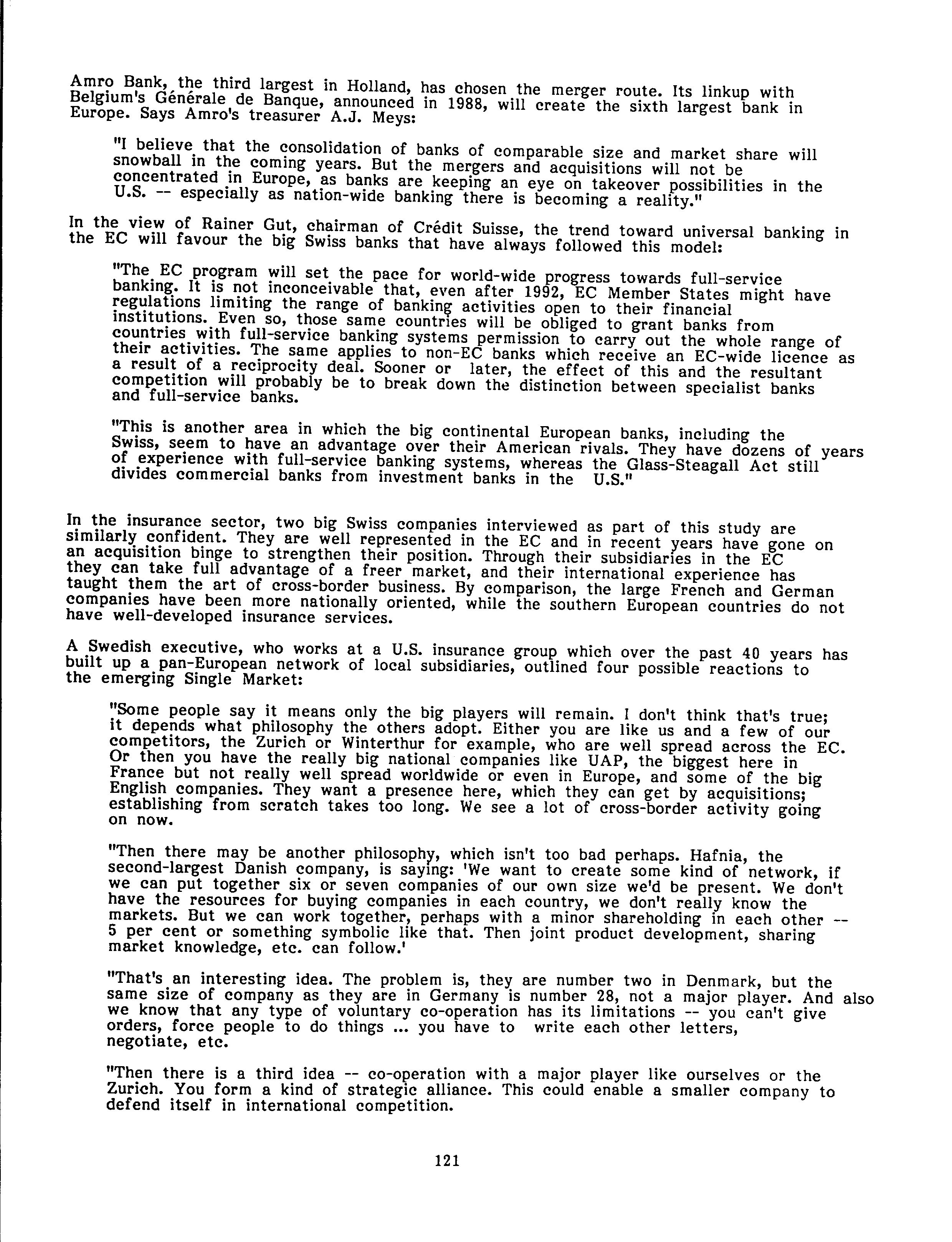 Amro Bank, the third largest in Holland, has chosen the merger route. Its linkup with Belgium's Générale de Banque, announced in 1988, will create the sixth largest bank in Europe. Says Amro's treasurer A.J. Meys:

"I believe that the consolidation of banks of comparable size and market share will snowball in the coming years. But the mergers and acquisitions will not be concentrated in Europe, as banks are keeping an eye on takeover possibilities in the U.S. -- especially as nation-wide banking there is becoming a reality."

In the view of Rainer Gut, chairman of Crédit Suisse, the trend toward universal banking in the EC will favour the big Swiss banks that have always followed this model:

"The EC program will set the pace for world-wide progress towards full-service banking. It is not inconceivable that, even after 1992, EC Member States might have regulations limiting the range of banking activities open to their financial institutions. Even so, those same countries will be obliged to grant banks from countries with full-service banking systems permission to carry out the whole range of their activities. The same applies to non-EC banks which receive an EC-wide licence as a result of a reciprocity deal. Sooner or later, the effect of this and the resultant competition will probably be to break down the distinction between specialist banks and full-service banks.

"This is another area in which the big continental European banks, including the Swiss, seem to have an advantage over their American rivals. They have dozens of years of experience with full-service banking systems, whereas the Glass-Steagall Act still divides commercial banks from investment banks in the U.S."

In the insurance sector, two big Swiss companies interviewed as part of this study are similarly confident. They are well represented in the EC and in recent years have gone on an acquisition binge to strengthen their position. Through their subsidiaries in the EC they can take full advantage of a freer market, and their international experience has taught them the art of cross-border business. By comparison, the large French and German companies have been more nationally oriented, while the southern European countries do not have well-developed insurance services.

A Swedish executive, who works at a U.S. insurance group which over the past 40 years has built up a pan-European network of local subsidiaries, outlined four possible reactions to the emerging Single Market:

"Some people say it means only the big players will remain. I don't think that's true; it depends what philosophy the others adopt. Either you are like us and a few of our competitors, the Zurich or Winterthur for example, who are well spread across the EC. Or then you have the really big national companies like UAP, the biggest here in France but not really well spread worldwide or even in Europe, and some of the big English companies. They want a presence here, which they can get by acquisitions; establishing from scratch takes too long. We see a lot of cross-border activity going on now.

"Then there may be another philosophy, which isn't too bad perhaps. Hafnia, the second-largest Danish company, is saying: 'We want to create some kind of network, if we can put together six or seven companies of our own size we'd be present. We don't have the resources for buying companies in each country, we don't really know the markets. But we can work together, perhaps with a minor shareholding in each other -- 5 per cent or something symbolic like that. Then joint product development, sharing market knowledge, etc. can follow.'

"That's an interesting idea. The problem is, they are number two in Denmark, but the same size of company as they are in Germany is number 28, not a major player. And also we know that any type of voluntary co-operation has its limitations -- you can't give orders, force people to do things ... you have to write each other letters, negotiate, etc.

"Then there is a third idea -- co-operation with a major player like ourselves or the Zurich. You form a kind of strategic alliance. This could enable a smaller company to defend itself in international competition.

121